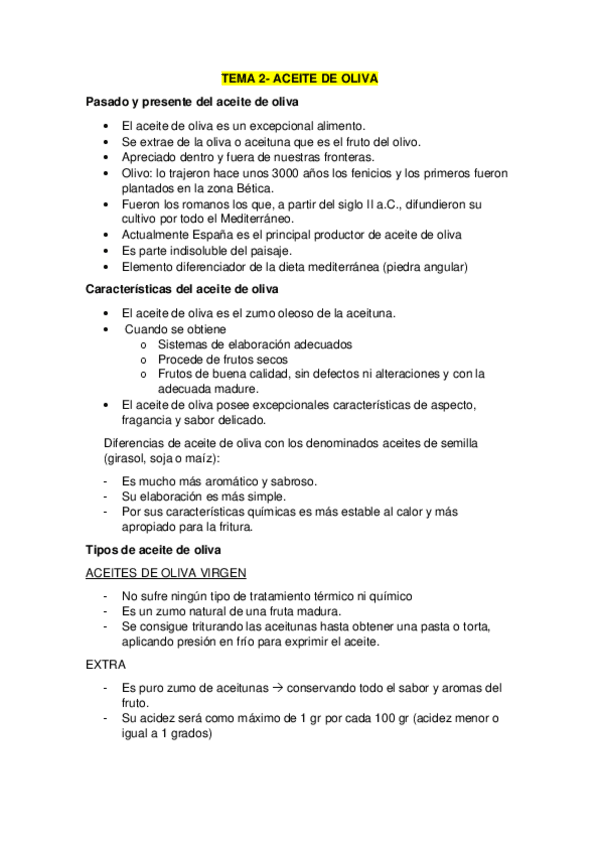 TEMA 2- ACEITE DE OLIVA

Pasado y presente del aceite de oliva

• El aceite de oliva es un excepcional alimento.
• Se extrae de la oliva o aceituna que es el fruto del olivo.
• Apreciado dentro y fuera de nuestras fronteras.
• Olivo: lo trajeron hace unos 3000 años los fenicios y los primeros fueron plantados en la zona Bética.
• Fueron los romanos los que, a partir del siglo II a.C., difundieron su cultivo por todo el Mediterráneo.
• Actualmente España es el principal productor de aceite de oliva
• Es parte indisoluble del paisaje.
• Elemento diferenciador de la dieta mediterránea (piedra angular)

Características del aceite de oliva

• El aceite de oliva es el zumo oleoso de la aceituna.
• Cuando se obtiene
  o Sistemas de elaboración adecuados
  o Procede de frutos secos
  o Frutos de buena calidad, sin defectos ni alteraciones y con la adecuada madure.
• El aceite de oliva posee excepcionales características de aspecto, fragancia y sabor delicado.

Diferencias de aceite de oliva con los denominados aceites de semilla (girasol, soja o maíz):

- Es mucho más aromático y sabroso.
- Su elaboración es más simple.
- Por sus características químicas es más estable al calor y más apropiado para la fritura.

Tipos de aceite de oliva

ACEITES DE OLIVA VIRGEN

- No sufre ningún tipo de tratamiento térmico ni químico
- Es un zumo natural de una fruta madura.
- Se consigue triturando las aceitunas hasta obtener una pasta o torta, aplicando presión en frío para exprimir el aceite.

EXTRA

- Es puro zumo de aceitunas → conservando todo el sabor y aromas del fruto.
- Su acidez será como máximo de 1 gr por cada 100 gr (acidez menor o igual a 1 grados)